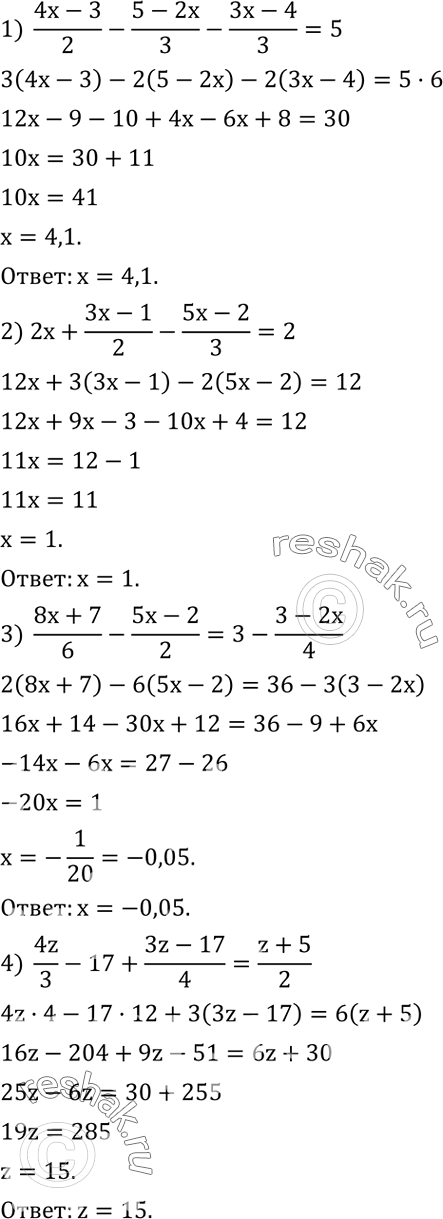 1) $\frac{4x-3}{2}-\frac{5-2x}{3}-\frac{3x-4}{3}=5$

$3(4x-3)-2(5-2x)-2(3x-4)=5\cdot 6$

$12x-9-10+4x-6x+8=30$

$10x=30+11$

$10x=41$

$x=4,1.$

Ответ: $x=4,1.$

2) $2x+\frac{3x-1}{2}-\frac{5x-2}{3}=2$

$12x+3(3x-1)-2(5x-2)=12$

$12x+9x-3-10x+4=12$

$11x=12-1$

$11x=11$

$x=1.$

Ответ: $x=1.$

3) $\frac{8x+7}{6}-\frac{5x-2}{2}=3-\frac{3-2x}{4}$

$2(8x+7)-6(5x-2)=36-3(3-2x)$

$16x+14-30x+12=36-9+6x$

$-14x-6x=27-26$

$-20x=1$

$x=-\frac{1}{20}=-0,05.$

Ответ: $x=-0,05.$

4) $\frac{4z}{3}-17+\frac{3z-17}{4}=\frac{z+5}{2}$

$4z\cdot 4-17\cdot 12+3(3z-17)=6(z+5)$

$16z-204+9z-51=6z+30$

$25z-6z=30+255$

$19z=285$

$z=15.$

Ответ: $z=15.$

reshak.ru
reshak.ru